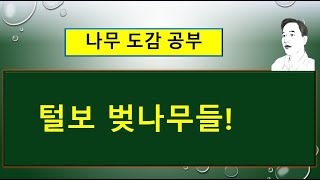 나무 도감 공부

털보 벚나무들!